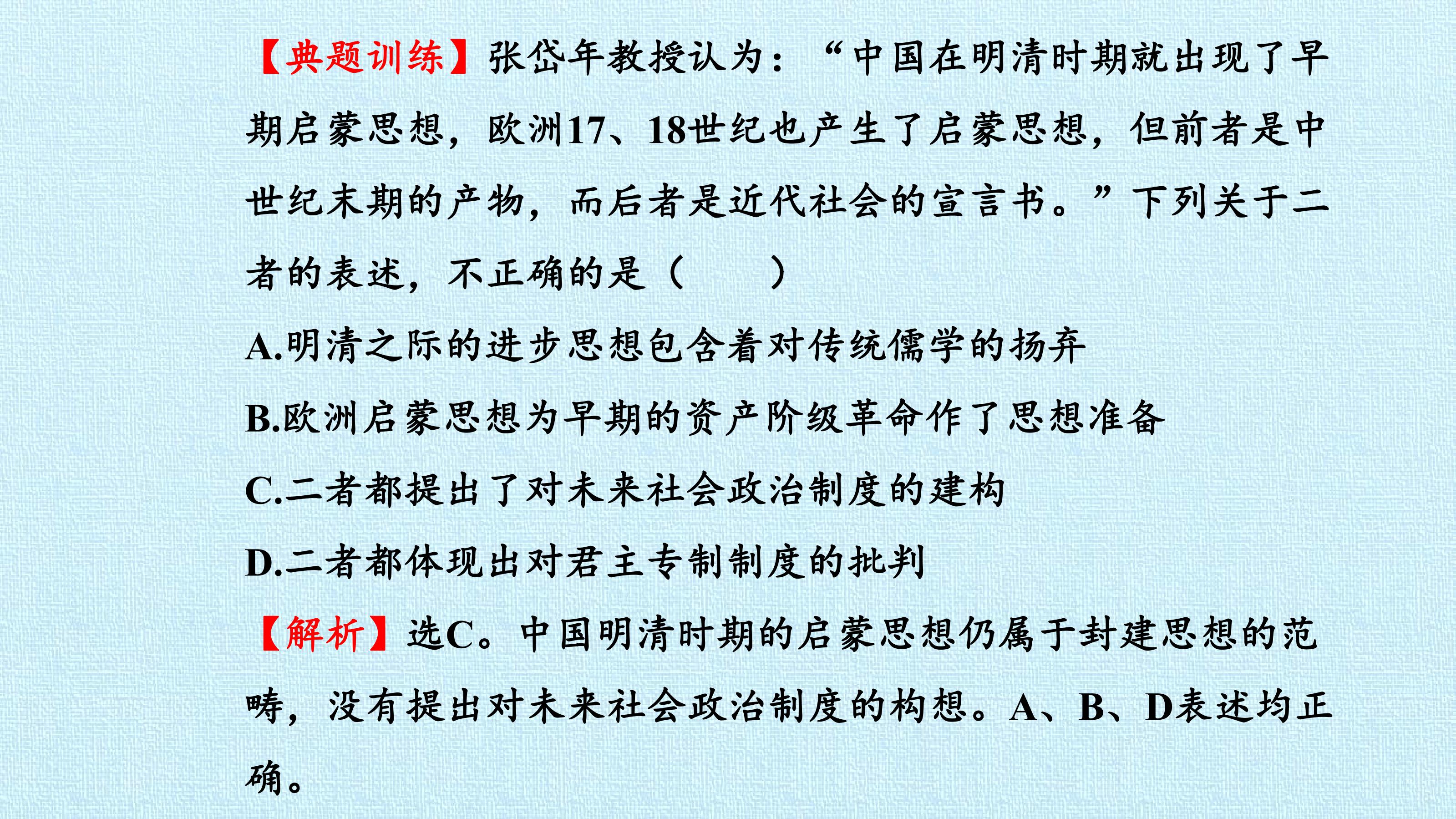 【典题训练】张岱年教授认为：“中国在明清时期就出现了早期启蒙思想，欧洲17、18世纪也产生了启蒙思想，但前者是中世纪末期的产物，而后者是近代社会的宣言书。”下列关于二者的表述，不正确的是（　　）

A.明清之际的进步思想包含着对传统儒学的扬弃

B.欧洲启蒙思想为早期的资产阶级革命作了思想准备

C.二者都提出了对未来社会政治制度的建构

D.二者都体现出对君主专制制度的批判

【解析】选C。中国明清时期的启蒙思想仍属于封建思想的范畴，没有提出对未来社会政治制度的构想。A、B、D表述均正确。